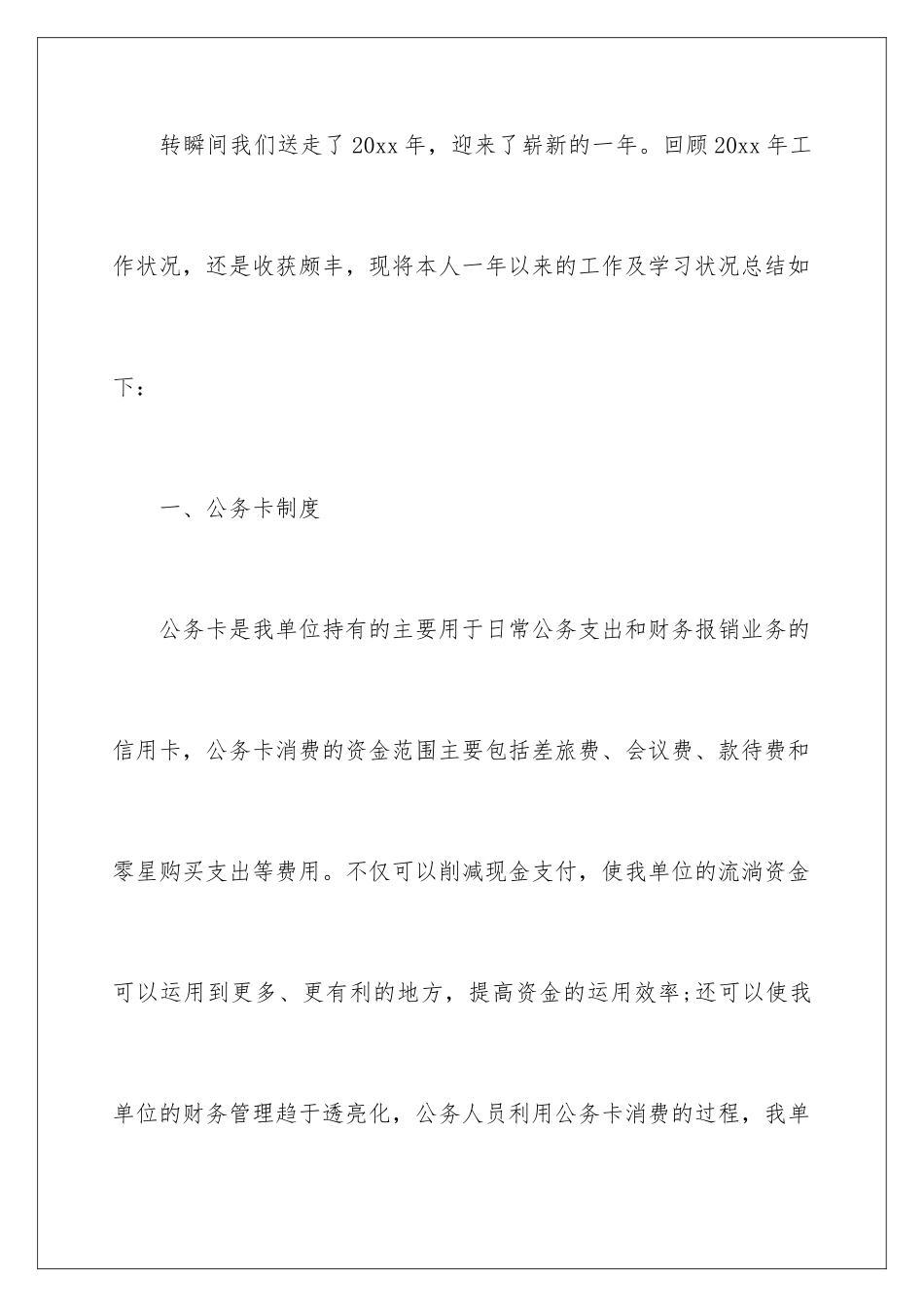 转瞬间我们送走了20xx年，迎来了崭新的一年。回顾20xx年工作状况，还是收获颇丰，现将本人一年以来的工作及学习状况总结如下：

一、公务卡制度

公务卡是我单位持有的主要用于日常公务支出和财务报销业务的信用卡，公务卡消费的资金范围主要包括差旅费、会议费、款待费和零星购买支出等费用。不仅可以削减现金支付，使我单位的流淌资金可以运用到更多、更有利的地方，提高资金的运用效率;还可以使我单位的财务管理趋于透亮化，公务人员利用公务卡消费的过程，我单